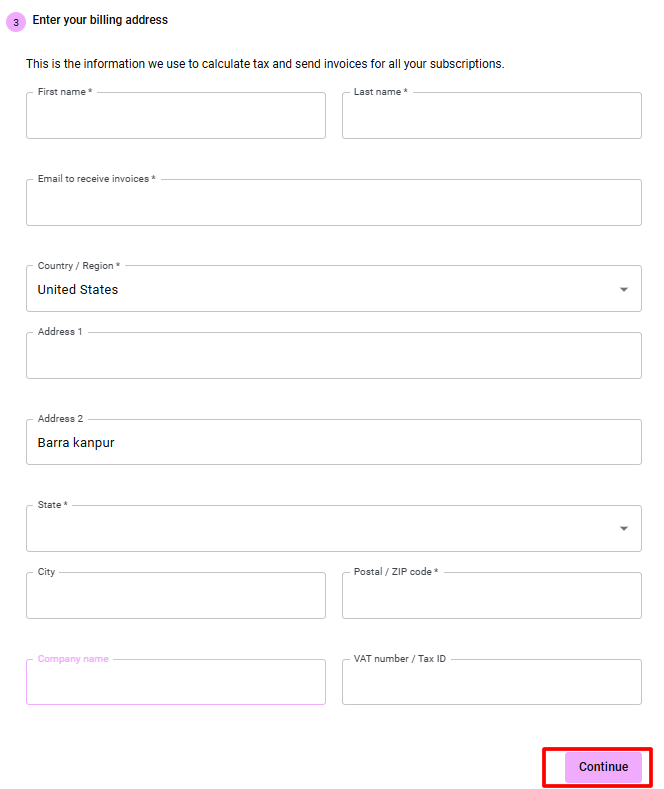 3 Enter your billing address

This is the information we use to calculate tax and send invoices for all your subscriptions.

First name *

Last name *

Email to receive invoices *

Country / Region *
United States

Address 1

Address 2
Barra kanpur

State *

City

Postal / ZIP code *

Company name

VAT number / Tax ID

Continue